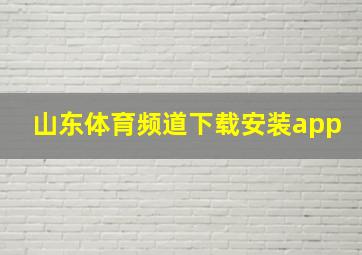 山东体育频道下载安装app